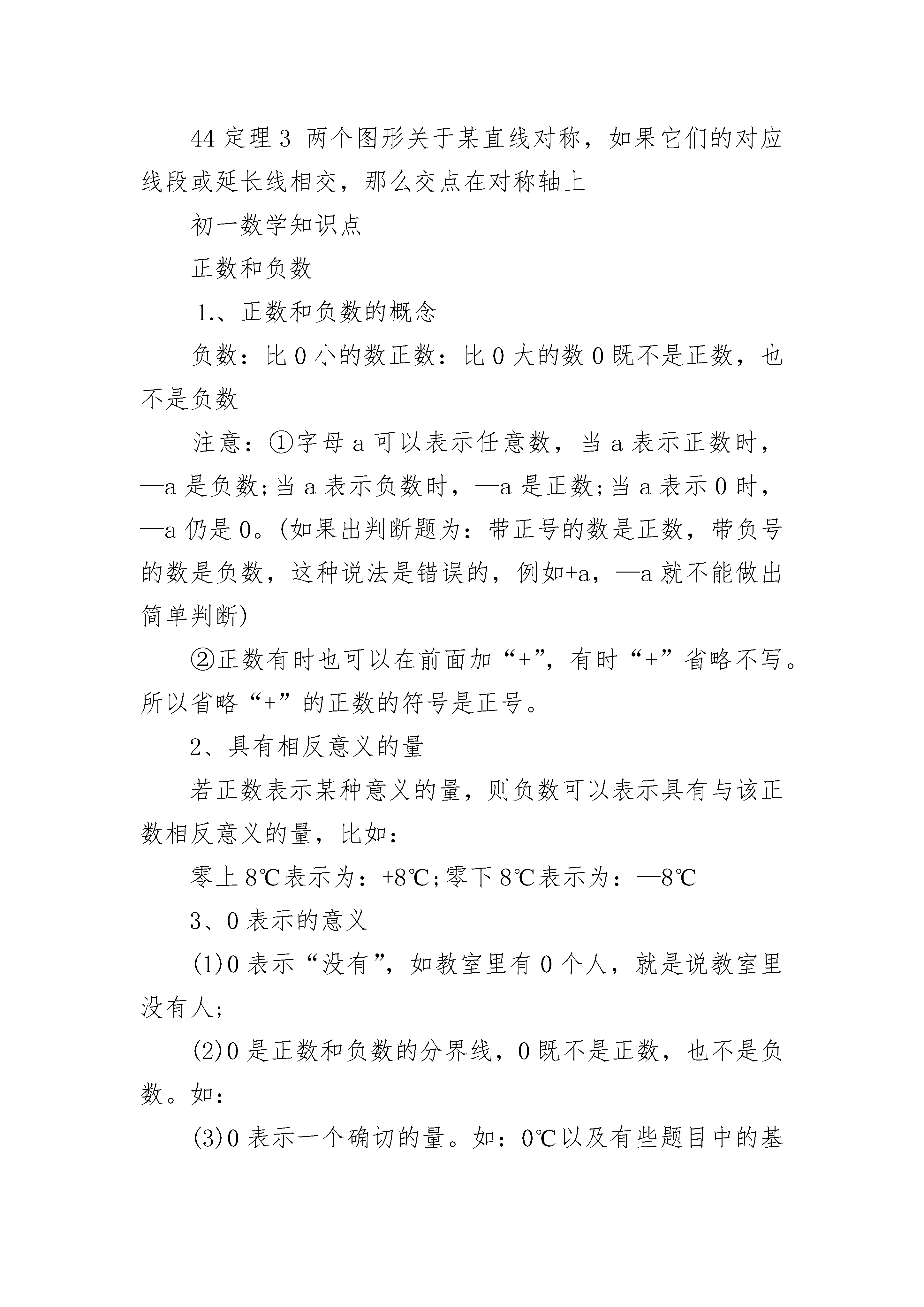 44 定理 3 两个图形关于某直线对称，如果它们的对应线段或延长线相交，那么交点在对称轴上

初一数学知识点

正数和负数

1.、正数和负数的概念

负数：比 0 小的数正数：比 0 大的数 0 既不是正数，也不是负数

注意：①字母 a 可以表示任意数，当 a 表示正数时，—a 是负数;当 a 表示负数时，—a 是正数;当 a 表示 0 时，—a 仍是 0。(如果出判断题为：带正号的数是正数，带负号的数是负数，这种说法是错误的，例如+a，—a 就不能做出简单判断)

②正数有时也可以在前面加“+”，有时“+”省略不写。所以省略“+”的正数的符号是正号。

2、具有相反意义的量

若正数表示某种意义的量，则负数可以表示具有与该正数相反意义的量，比如：

零上 8℃表示为：+8℃;零下 8℃表示为：—8℃

3、0 表示的意义

(1)0 表示“没有”，如教室里有 0 个人，就是说教室里没有人;

(2)0 是正数和负数的分界线，0 既不是正数，也不是负数。如：

(3)0 表示一个确切的量。如：0℃以及有些题目中的基